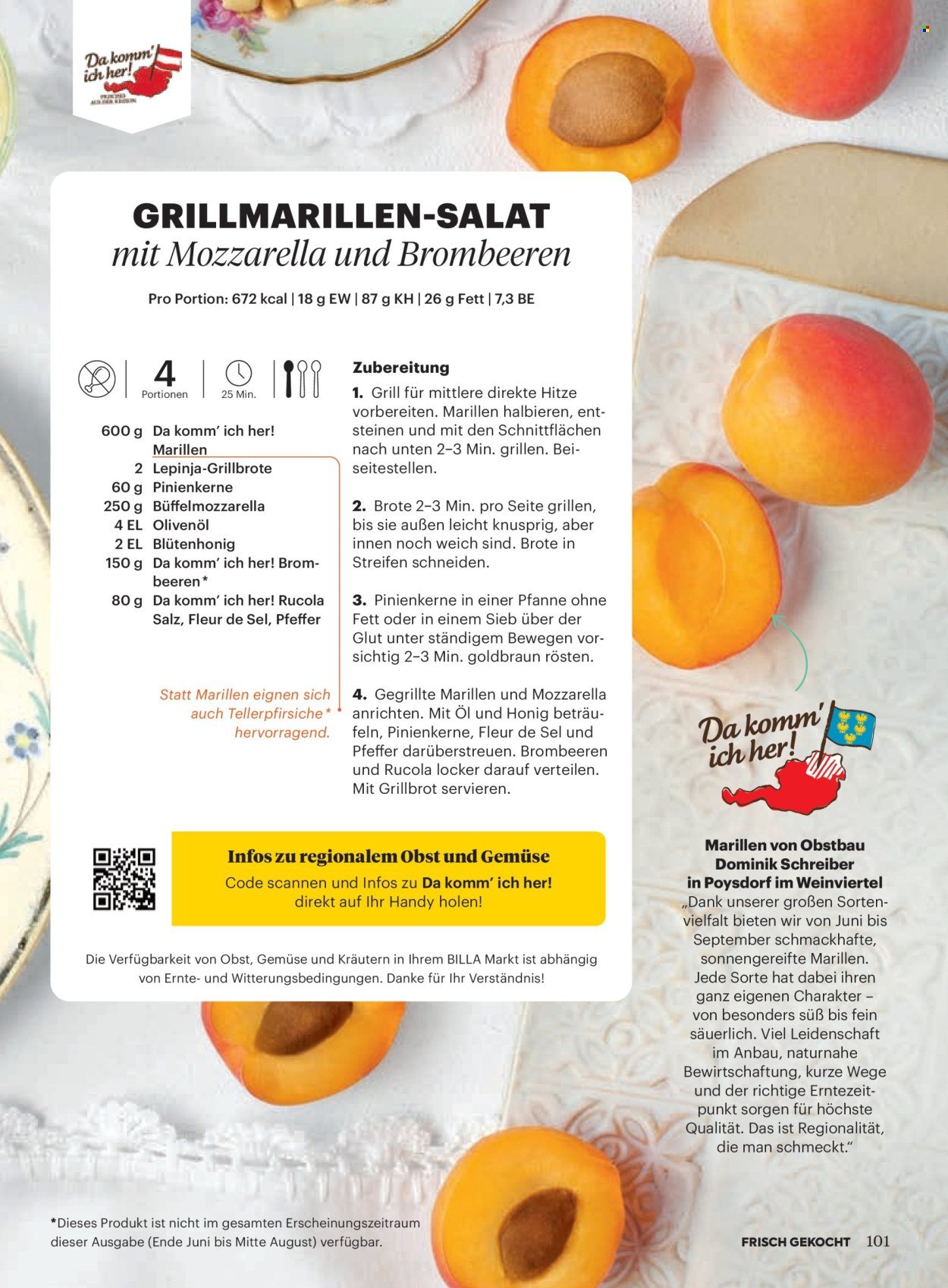 Da komm' ich her!
FRISCHES AUS DER REGION

GRILLMARILLEN-SALAT
mit Mozzarella und Brombeeren

Pro Portion: 672 kcal | 18 g EW | 87 g KH | 26 g Fett | 7,3 BE

4 Portionen
25 Min.

600 g Da komm' ich her! Marillen
2 Lepinja-Grillbrote
60 g Pinienkerne
250 g Büffelmozzarella
4 EL Olivenöl
2 EL Blütenhonig
150 g Da komm' ich her! Brombeeren*
80 g Da komm' ich her! Rucola
Salz, Fleur de Sel, Pfeffer

Statt Marillen eignen sich auch Tellerpfirsiche* hervorragend.

Zubereitung
1. Grill für mittlere direkte Hitze vorbereiten. Marillen halbieren, entsteinen und mit den Schnittflächen nach unten 2–3 Min. grillen. Beiseitestellen.

2. Brote 2–3 Min. pro Seite grillen, bis sie außen leicht knusprig, aber innen noch weich sind. Brote in Streifen schneiden.

3. Pinienkerne in einer Pfanne ohne Fett oder in einem Sieb über der Glut unter ständigem Bewegen vorsichtig 2–3 Min. goldbraun rösten.

4. Gegrillte Marillen und Mozzarella anrichten. Mit Öl und Honig beträufeln, Pinienkerne, Fleur de Sel und Pfeffer darüberstreuen. Brombeeren und Rucola locker darauf verteilen. Mit Grillbrot servieren.

Infos zu regionalem Obst und Gemüse
Code scannen und Infos zu Da komm' ich her! direkt auf Ihr Handy holen!

Die Verfügbarkeit von Obst, Gemüse und Kräutern in Ihrem BILLA Markt ist abhängig von Ernte- und Witterungsbedingungen. Danke für Ihr Verständnis!

Da komm' ich her!

Marillen von Obstbau Dominik Schreiber in Poysdorf im Weinviertel
„Dank unserer großen Sortenvielfalt bieten wir von Juni bis September schmackhafte, sonnengereifte Marillen. Jede Sorte hat dabei ihren ganz eigenen Charakter – von besonders süß bis fein säuerlich. Viel Leidenschaft im Anbau, naturnahe Bewirtschaftung, kurze Wege und der richtige Erntezeitpunkt sorgen für höchste Qualität. Das ist Regionalität, die man schmeckt."

*Dieses Produkt ist nicht im gesamten Erscheinungszeitraum dieser Ausgabe (Ende Juni bis Mitte August) verfügbar.

FRISCH GEKOCHT 101